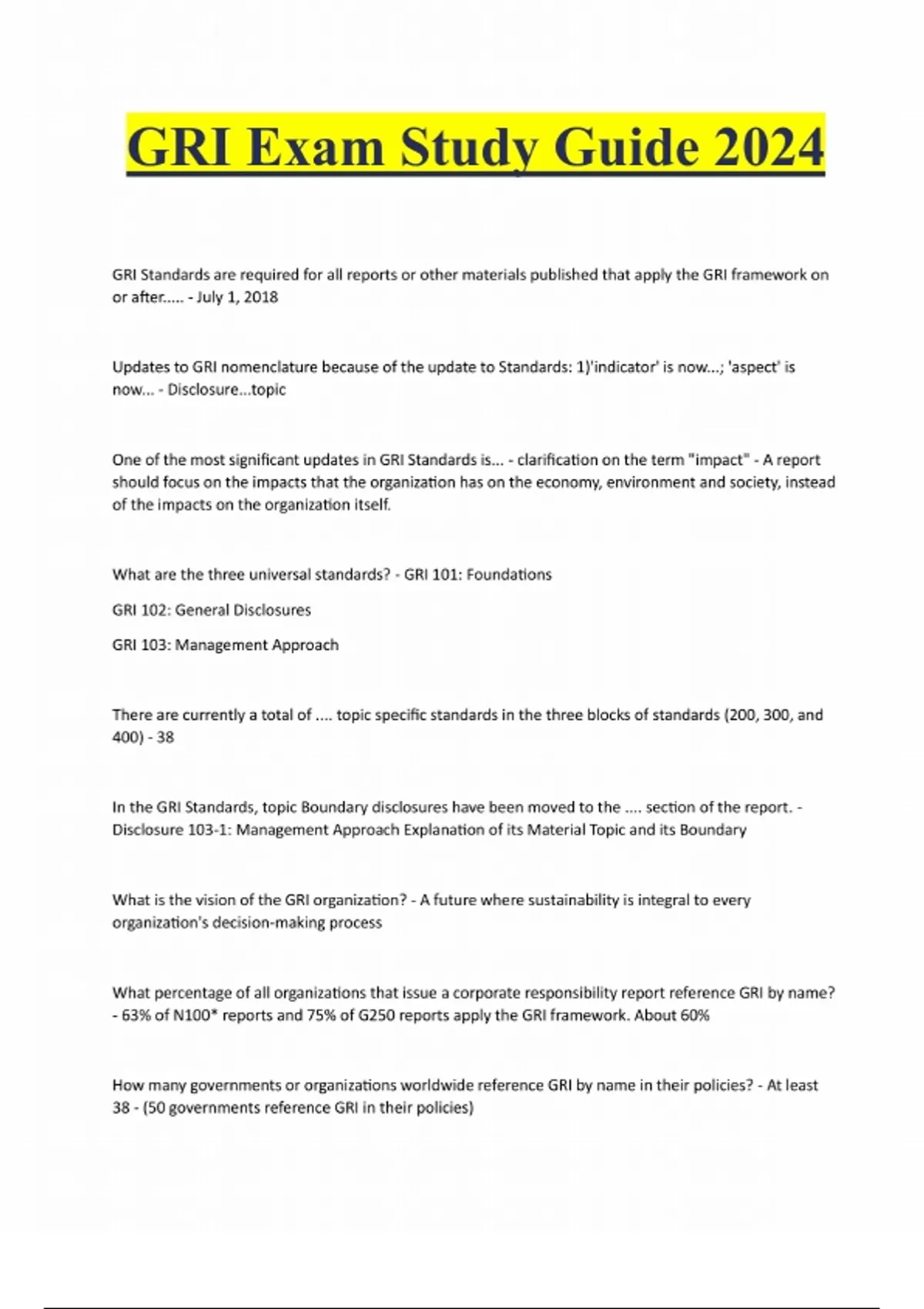 GRI Exam Study Guide 2024

GRI Standards are required for all reports or other materials published that apply the GRI framework on or after..... - July 1, 2018

Updates to GRI nomenclature because of the update to Standards: 1)'indicator' is now...; 'aspect' is now... - Disclosure...topic

One of the most significant updates in GRI Standards is... - clarification on the term "impact" - A report should focus on the impacts that the organization has on the economy, environment and society, instead of the impacts on the organization itself.

What are the three universal standards? - GRI 101: Foundations

GRI 102: General Disclosures

GRI 103: Management Approach

There are currently a total of .... topic specific standards in the three blocks of standards (200, 300, and 400) - 38

In the GRI Standards, topic Boundary disclosures have been moved to the .... section of the report. - Disclosure 103-1: Management Approach Explanation of its Material Topic and its Boundary

What is the vision of the GRI organization? - A future where sustainability is integral to every organization's decision-making process

What percentage of all organizations that issue a corporate responsibility report reference GRI by name? - 63% of N100* reports and 75% of G250 reports apply the GRI framework. About 60%

How many governments or organizations worldwide reference GRI by name in their policies? - At least 38 - (50 governments reference GRI in their policies)